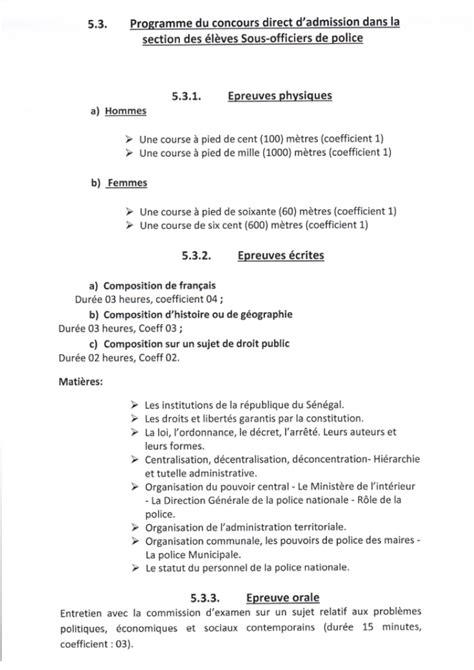 5.3. Programme du concours direct d'admission dans la section des élèves Sous-officiers de police

5.3.1. Epreuves physiques

a) Hommes

➢ Une course à pied de cent (100) mètres (coefficient 1)
➢ Une course à pied de mille (1000) mètres (coefficient 1)

b) Femmes

➢ Une course à pied de soixante (60) mètres (coefficient 1)
➢ Une course de six cent (600) mètres (coefficient 1)

5.3.2. Epreuves écrites

a) Composition de français
Durée 03 heures, coefficient 04 ;
b) Composition d'histoire ou de géographie
Durée 03 heures, Coeff 03 ;
c) Composition sur un sujet de droit public
Durée 02 heures, Coeff 02.

Matières:

➢ Les institutions de la république du Sénégal.
➢ Les droits et libertés garantis par la constitution.
➢ La loi, l'ordonnance, le décret, l'arrêté. Leurs auteurs et leurs formes.
➢ Centralisation, décentralisation, déconcentration- Hiérarchie et tutelle administrative.
➢ Organisation du pouvoir central - Le Ministère de l'intérieur - La Direction Générale de la police nationale - Rôle de la police.
➢ Organisation de l'administration territoriale.
➢ Organisation communale, les pouvoirs de police des maires - La police Municipale.
➢ Le statut du personnel de la police nationale.

5.3.3. Epreuve orale

Entretien avec la commission d'examen sur un sujet relatif aux problèmes politiques, économiques et sociaux contemporains (durée 15 minutes, coefficient : 03).